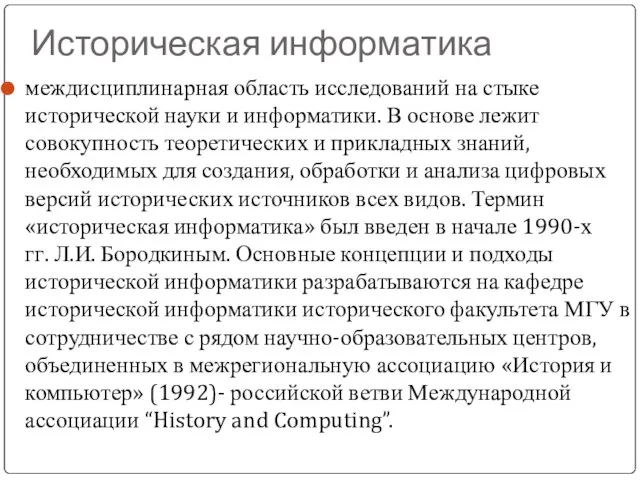 Историческая информатика

междисциплинарная область исследований на стыке исторической науки и информатики. В основе лежит совокупность теоретических и прикладных знаний, необходимых для создания, обработки и анализа цифровых версий исторических источников всех видов. Термин «историческая информатика» был введен в начале 1990-х гг. Л.И. Бородкиным. Основные концепции и подходы исторической информатики разрабатываются на кафедре исторической информатики исторического факультета МГУ в сотрудничестве с рядом научно-образовательных центров, объединенных в межрегиональную ассоциацию «История и компьютер» (1992)- российской ветви Международной ассоциации “History and Computing”.